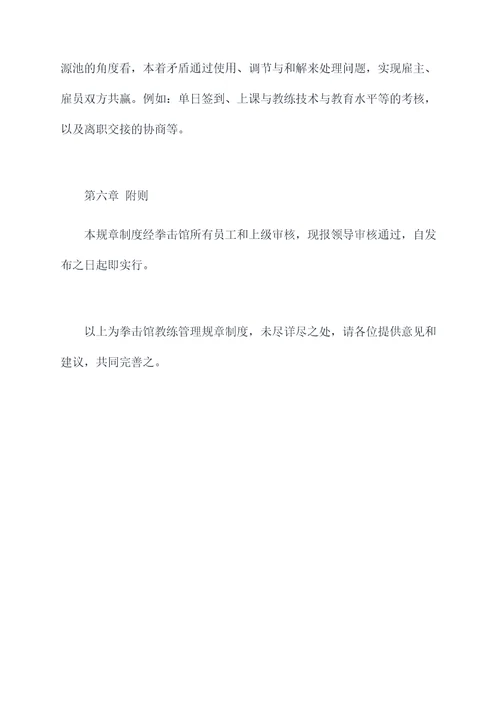 源池的角度看，本着矛盾通过使用、调节与和解来处理问题，实现雇主、雇员双方共赢。例如：单日签到、上课与教练技术与教育水平等的考核，以及离职交接的协商等。

第六章 附则

本规章制度经拳击馆所有员工和上级审核，现报领导审核通过，自发布之日起即实行。

以上为拳击馆教练管理规章制度，未尽详尽之处，请各位提供意见和建议，共同完善之。